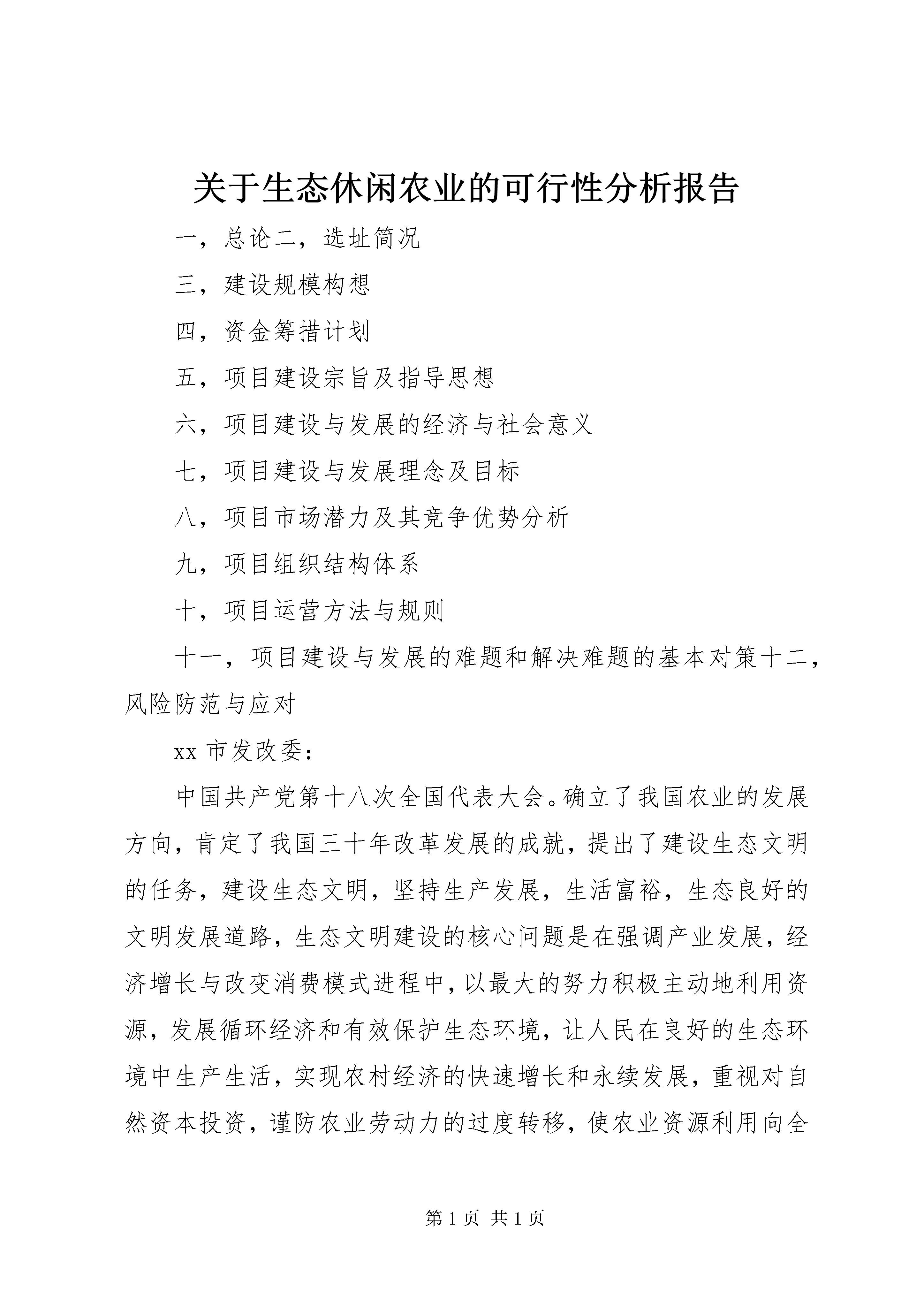 关于生态休闲农业的可行性分析报告

一，总论二，选址简况

三，建设规模构想

四，资金筹措计划

五，项目建设宗旨及指导思想

六，项目建设与发展的经济与社会意义

七，项目建设与发展理念及目标

八，项目市场潜力及其竞争优势分析

九，项目组织结构体系

十，项目运营方法与规则

十一，项目建设与发展的难题和解决难题的基本对策十二，风险防范与应对

xx 市发改委：

中国共产党第十八次全国代表大会。确立了我国农业的发展方向，肯定了我国三十年改革发展的成就，提出了建设生态文明的任务，建设生态文明，坚持生产发展，生活富裕，生态良好的文明发展道路，生态文明建设的核心问题是在强调产业发展，经济增长与改变消费模式进程中，以最大的努力积极主动地利用资源，发展循环经济和有效保护生态环境，让人民在良好的生态环境中生产生活，实现农村经济的快速增长和永续发展，重视对自然资本投资，谨防农业劳动力的过度转移，使农业资源利用向全

第 1 页 共 1 页